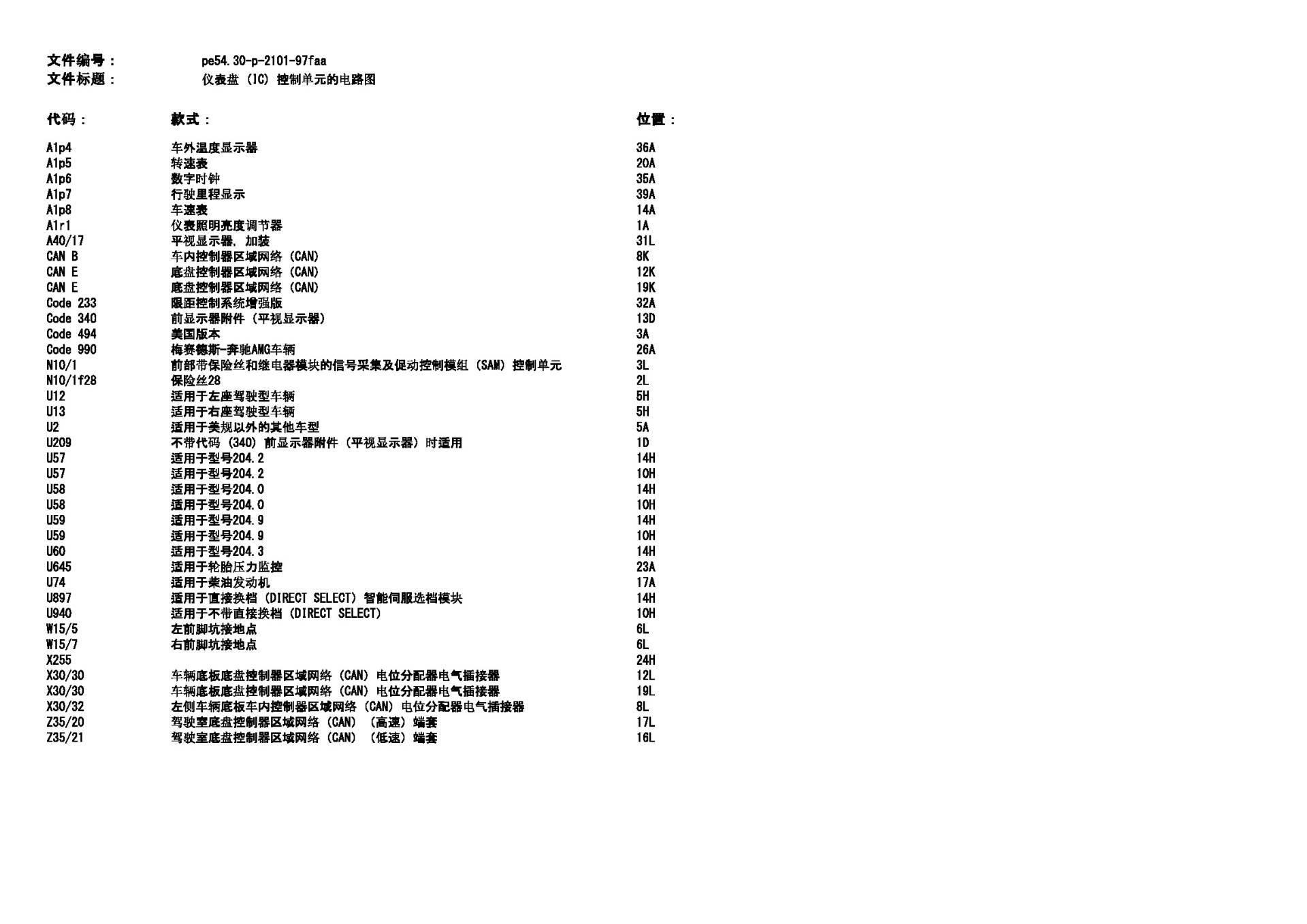 文件编号： pe54.30-p-2101-97faa
文件标题： 仪表盘（IC）控制单元的电路图

| 代码： | 款式： | 位置： |
|---|---|---|
| A1p4 | 车外温度显示器 | 36A |
| A1p5 | 转速表 | 20A |
| A1p6 | 数字时钟 | 35A |
| A1p7 | 行驶里程显示 | 39A |
| A1p8 | 车速表 | 14A |
| A1r1 | 仪表照明亮度调节器 | 1A |
| A40/17 | 平视显示器，加装 | 31L |
| CAN B | 车内控制器区域网络（CAN） | 8K |
| CAN E | 底盘控制器区域网络（CAN） | 12K |
| CAN E | 底盘控制器区域网络（CAN） | 19K |
| Code 233 | 限距控制系统增强版 | 32A |
| Code 340 | 前显示器附件（平视显示器） | 13D |
| Code 494 | 美国版本 | 3A |
| Code 990 | 梅赛德斯-奔驰AMG车辆 | 26A |
| N10/1 | 前部带保险丝和继电器模块的信号采集及促动控制模组（SAM）控制单元 | 3L |
| N10/1f28 | 保险丝28 | 2L |
| U12 | 适用于左座驾驶型车辆 | 5H |
| U13 | 适用于右座驾驶型车辆 | 5H |
| U2 | 适用于美规以外的其他车型 | 5A |
| U209 | 不带代码（340）前显示器附件（平视显示器）时适用 | 1D |
| U57 | 适用于型号204.2 | 14H |
| U57 | 适用于型号204.2 | 10H |
| U58 | 适用于型号204.0 | 14H |
| U58 | 适用于型号204.0 | 10H |
| U59 | 适用于型号204.9 | 14H |
| U59 | 适用于型号204.9 | 10H |
| U60 | 适用于型号204.3 | 14H |
| U645 | 适用于轮胎压力监控 | 23A |
| U74 | 适用于柴油发动机 | 17A |
| U897 | 适用于直接换档（DIRECT SELECT）智能伺服选档模块 | 14H |
| U940 | 适用于不带直接换档（DIRECT SELECT） | 10H |
| W15/5 | 左前脚坑接地点 | 6L |
| W15/7 | 右前脚坑接地点 | 6L |
| X255 |  | 24H |
| X30/30 | 车辆底板底盘控制器区域网络（CAN）电位分配器电气插接器 | 12L |
| X30/30 | 车辆底板底盘控制器区域网络（CAN）电位分配器电气插接器 | 19L |
| X30/32 | 左侧车辆底板车内控制器区域网络（CAN）电位分配器电气插接器 | 8L |
| Z35/20 | 驾驶室底盘控制器区域网络（CAN）（高速）端套 | 17L |
| Z35/21 | 驾驶室底盘控制器区域网络（CAN）（低速）端套 | 16L |